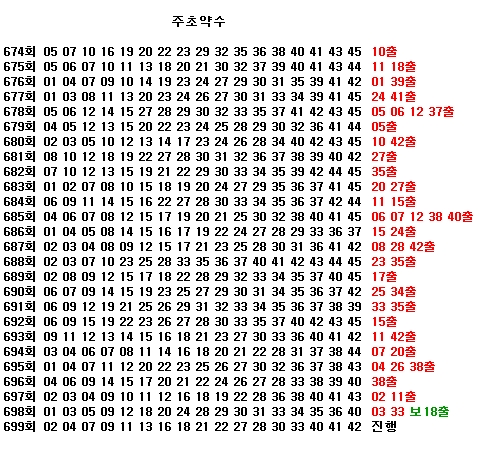 주초약수

674회 05 07 10 16 19 20 22 23 29 32 35 36 38 40 41 43 45 10출
675회 05 06 07 10 11 13 18 20 21 30 32 37 39 40 41 43 44 11 18출
676회 01 04 07 09 10 14 19 23 24 27 29 30 31 35 39 41 42 01 39출
677회 01 03 08 11 13 20 23 24 26 27 30 31 33 34 39 41 45 24 41출
678회 05 06 12 14 15 27 28 29 30 32 33 35 37 41 42 43 45 05 06 12 37출
679회 04 05 12 13 15 20 22 23 24 25 28 29 30 32 36 41 44 05출
680회 02 03 05 10 12 13 14 17 23 24 26 28 34 40 42 43 45 10 42출
681회 08 10 12 18 19 22 27 28 30 31 32 36 37 38 39 40 42 27출
682회 07 10 12 13 15 19 21 22 29 30 33 34 35 39 42 44 45 35출
683회 01 02 07 08 10 15 18 19 20 24 27 29 35 36 37 41 45 20 27출
684회 06 09 11 14 15 16 22 27 28 30 33 34 35 36 37 42 44 11 15출
685회 04 06 07 08 12 15 17 19 20 21 25 30 32 38 40 41 45 06 07 12 38 40출
686회 01 04 05 08 14 15 16 17 19 22 24 27 28 29 33 36 37 15 24출
687회 02 03 04 08 09 12 15 17 21 23 25 28 30 31 36 41 42 08 28 42출
688회 02 03 07 10 23 25 28 33 35 36 37 40 41 42 43 44 45 23 35출
689회 02 08 09 12 15 17 18 22 28 29 32 33 34 35 37 40 45 17출
690회 06 07 09 14 15 19 23 25 27 29 30 31 34 35 36 37 42 25 34출
691회 06 09 12 19 21 25 26 29 31 32 33 34 35 36 37 38 39 33 35출
692회 06 09 15 19 22 23 26 27 28 30 33 35 37 40 42 43 45 15출
693회 09 11 12 13 14 15 16 18 21 23 27 30 33 36 40 41 42 11 42출
694회 03 04 06 07 08 11 14 16 18 20 21 22 28 31 37 38 44 07 20출
695회 01 04 07 11 12 20 22 23 25 26 27 30 32 36 37 38 43 04 26 38출
696회 04 06 09 14 15 17 20 21 22 24 26 27 28 33 38 39 40 38출
697회 02 03 04 09 10 11 12 16 18 19 22 28 36 38 40 41 43 02 11출
698회 01 03 05 09 12 18 20 24 28 29 30 31 33 34 35 36 40 03 33 보18출
699회 02 04 07 09 11 13 16 18 21 22 27 28 30 33 40 41 42 진행